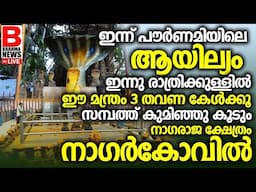 B
BRAHMA NEWS
LIVE

ഇന്ന് പൗർണമിയിലെ
ആയില്യം
ഇന്നു രാത്രിക്കുള്ളിൽ
ഈ മന്ത്രം 3 തവണ കേൾക്കൂ
സമ്പത്ത് കുമിഞ്ഞു കൂടും
നാഗരാജ ക്ഷേത്രം
നാഗർകോവിൽ